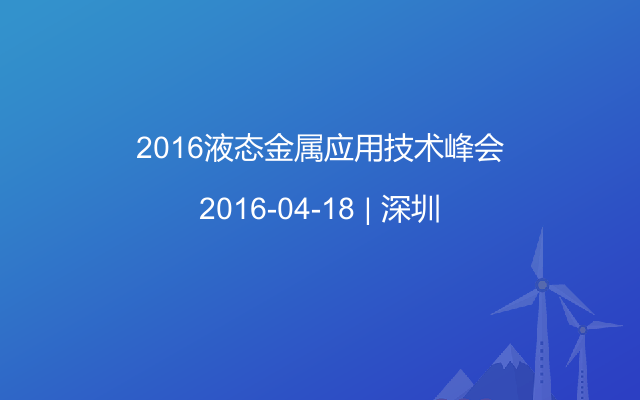 2016液态金属应用技术峰会

2016-04-18 | 深圳